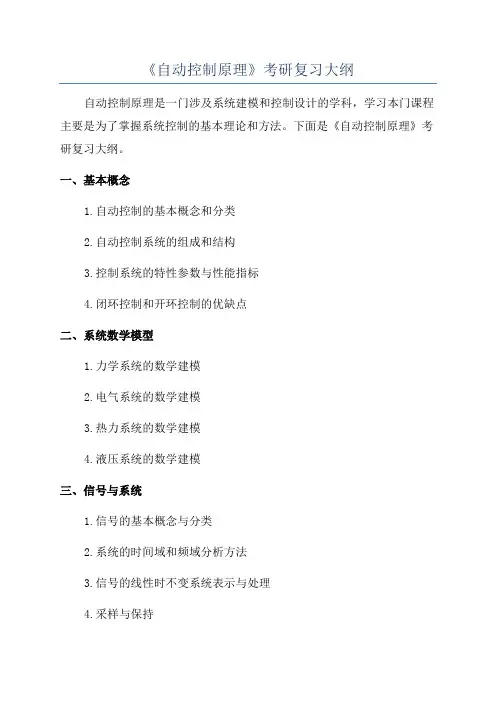 《自动控制原理》考研复习大纲

自动控制原理是一门涉及系统建模和控制设计的学科，学习本门课程主要是为了掌握系统控制的基本理论和方法。下面是《自动控制原理》考研复习大纲。

一、基本概念

1. 自动控制的基本概念和分类

2. 自动控制系统的组成和结构

3. 控制系统的特性参数与性能指标

4. 闭环控制和开环控制的优缺点

二、系统数学模型

1. 力学系统的数学建模

2. 电气系统的数学建模

3. 热力系统的数学建模

4. 液压系统的数学建模

三、信号与系统

1. 信号的基本概念与分类

2. 系统的时间域和频域分析方法

3. 信号的线性时不变系统表示与处理

4. 采样与保持